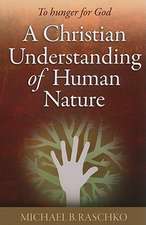 To hunger for God

A Christian Understanding of Human Nature

MICHAEL B. RASCHKO